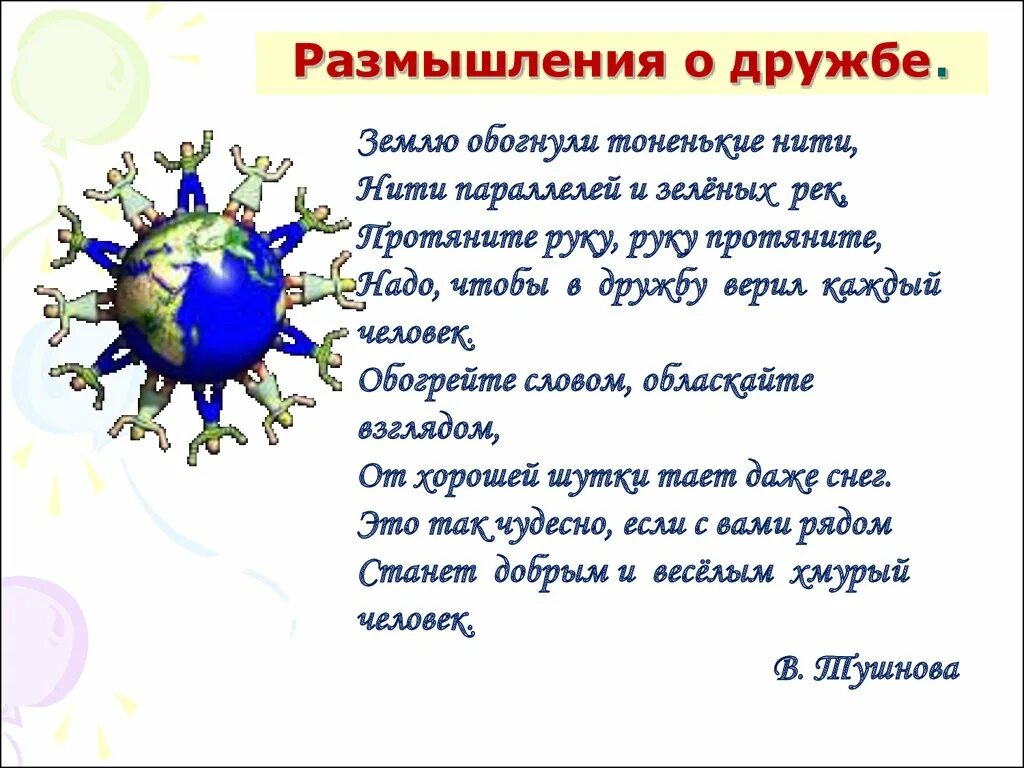 Размышления о дружбе.

Землю обогнули тоненькие нити,
Нити параллелей и зелёных рек,
Протяните руку, руку протяните,
Надо, чтобы в дружбу верил каждый человек.
Обогрейте словом, обласкайте взглядом,
От хорошей шутки тает даже снег.
Это так чудесно, если с вами рядом
Станет добрым и весёлым хмурый человек.

В. Тушнова